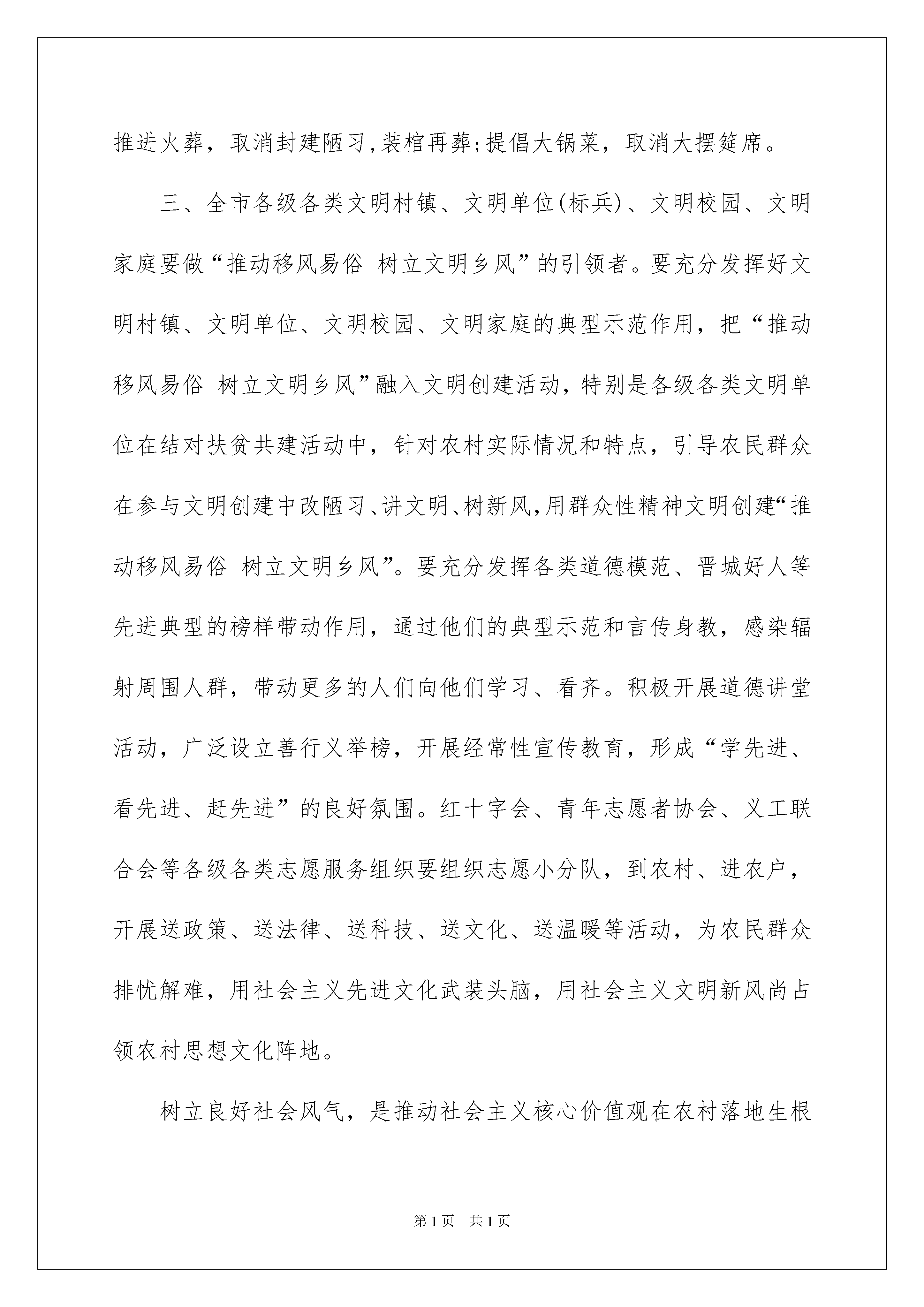 推进火葬，取消封建陋习，装棺再葬；提倡大锅菜，取消大摆筵席。

三、全市各级各类文明村镇、文明单位(标兵)、文明校园、文明家庭要做“推动移风易俗 树立文明乡风”的引领者。要充分发挥好文明村镇、文明单位、文明校园、文明家庭的典型示范作用，把“推动移风易俗 树立文明乡风”融入文明创建活动，特别是各级各类文明单位在结对扶贫共建活动中，针对农村实际情况和特点，引导农民群众在参与文明创建中改陋习、讲文明、树新风，用群众性精神文明创建“推动移风易俗 树立文明乡风”。要充分发挥各类道德模范、晋城好人等先进典型的榜样带动作用，通过他们的典型示范和言传身教，感染辐射周围人群，带动更多的人们向他们学习、看齐。积极开展道德讲堂活动，广泛设立善行义举榜，开展经常性宣传教育，形成“学先进、看先进、赶先进”的良好氛围。红十字会、青年志愿者协会、义工联合会等各级各类志愿服务组织要组织志愿小分队，到农村、进农户，开展送政策、送法律、送科技、送文化、送温暖等活动，为农民群众排忧解难，用社会主义先进文化武装头脑，用社会主义文明新风尚占领农村思想文化阵地。

树立良好社会风气，是推动社会主义核心价值观在农村落地生根

第1页 共1页